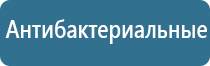 Антибактериальные